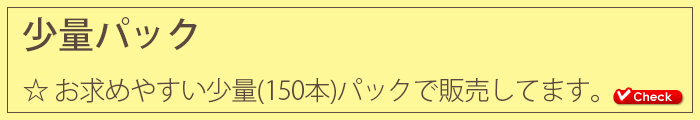 少量パック

☆ お求めやすい少量(150本)パックで販売してます。 Check